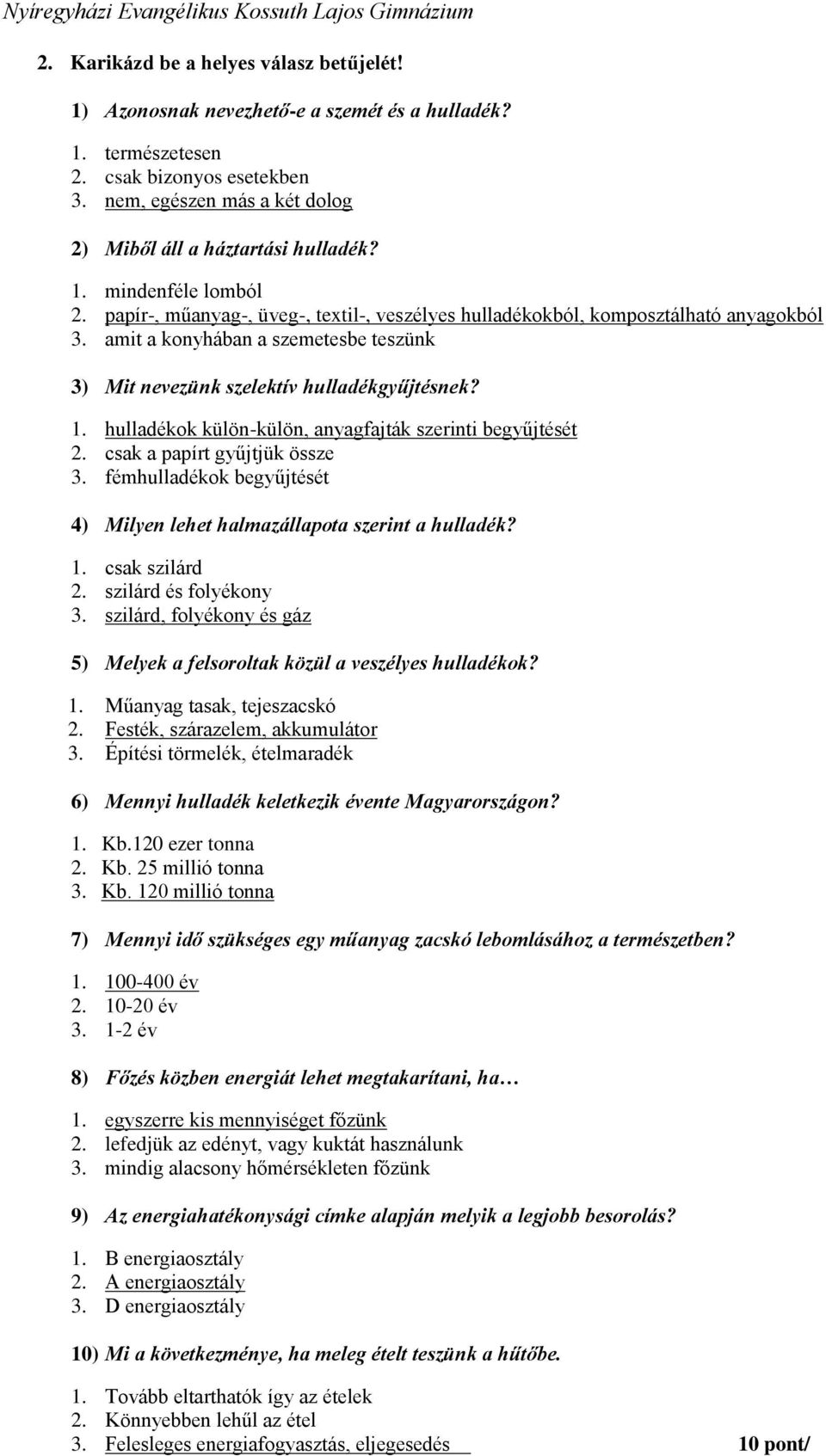 Nyíregyházi Evangélikus Kossuth Lajos Gimnázium

2. Karikázd be a helyes válasz betűjelét!

1) Azonosnak nevezhető-e a szemét és a hulladék?

1. természetesen
2. csak bizonyos esetekben
3. nem, egészen más a két dolog

2) Miből áll a háztartási hulladék?

1. mindenféle lomból
2. papír-, műanyag-, üveg-, textil-, veszélyes hulladékokból, komposztálható anyagokból
3. amit a konyhában a szemetesbe teszünk

3) Mit nevezünk szelektív hulladékgyűjtésnek?

1. hulladékok külön-külön, anyagfajták szerinti begyűjtését
2. csak a papírt gyűjtjük össze
3. fémhulladékok begyűjtését

4) Milyen lehet halmazállapota szerint a hulladék?

1. csak szilárd
2. szilárd és folyékony
3. szilárd, folyékony és gáz

5) Melyek a felsoroltak közül a veszélyes hulladékok?

1. Műanyag tasak, tejeszacskó
2. Festék, szárazelem, akkumulátor
3. Építési törmelék, ételmaradék

6) Mennyi hulladék keletkezik évente Magyarországon?

1. Kb.120 ezer tonna
2. Kb. 25 millió tonna
3. Kb. 120 millió tonna

7) Mennyi idő szükséges egy műanyag zacskó lebomlásához a természetben?

1. 100-400 év
2. 10-20 év
3. 1-2 év

8) Főzés közben energiát lehet megtakarítani, ha…

1. egyszerre kis mennyiséget főzünk
2. lefedjük az edényt, vagy kuktát használunk
3. mindig alacsony hőmérsékleten főzünk

9) Az energiahatékonysági címke alapján melyik a legjobb besorolás?

1. B energiaosztály
2. A energiaosztály
3. D energiaosztály

10) Mi a következménye, ha meleg ételt teszünk a hűtőbe.

1. Tovább eltarthatók így az ételek
2. Könnyebben lehűl az étel
3. Felesleges energiafogyasztás, eljegesedés

10 pont/